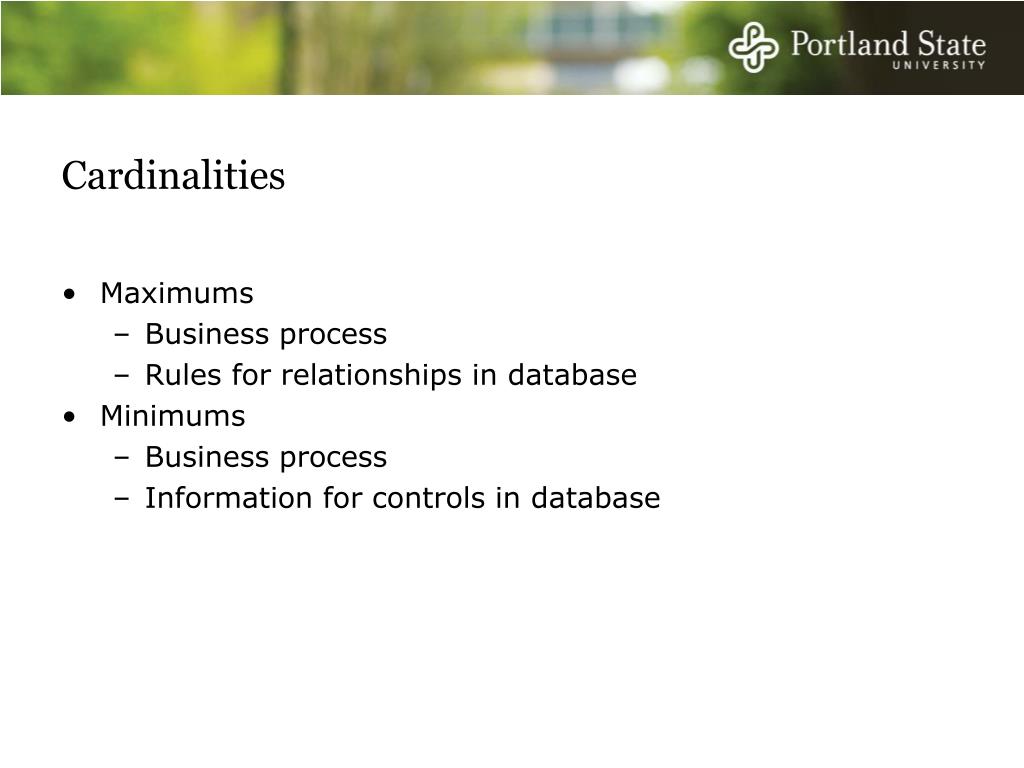 Portland State
UNIVERSITY

Cardinalities

• Maximums
  – Business process
  – Rules for relationships in database
• Minimums
  – Business process
  – Information for controls in database